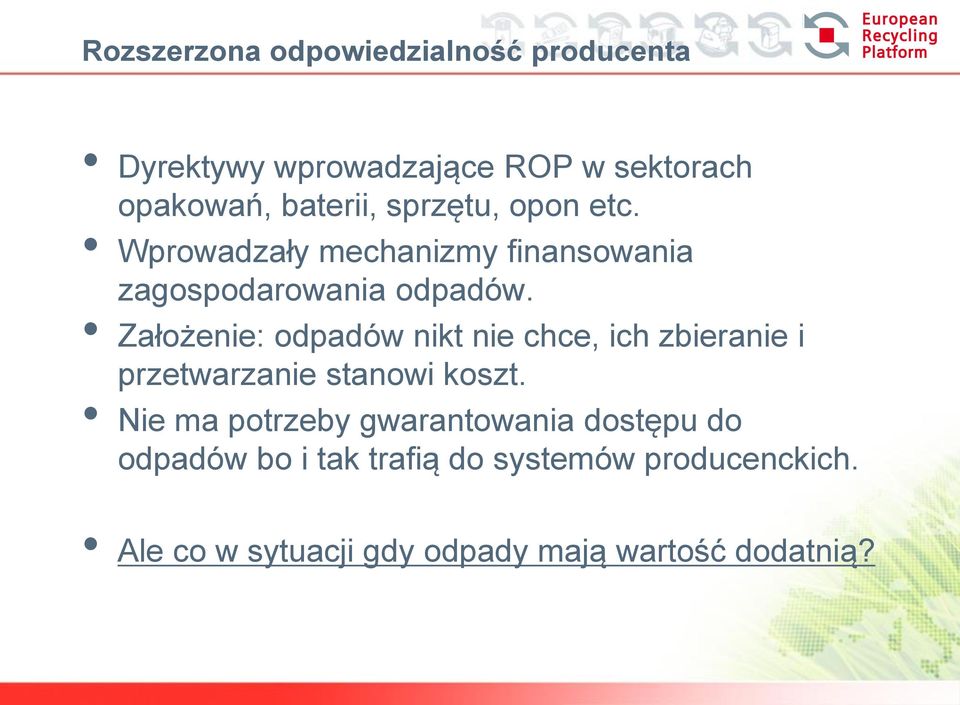 Rozszerzona odpowiedzialność producenta

European Recycling Platform

• Dyrektywy wprowadzające ROP w sektorach opakowań, baterii, sprzętu, opon etc.

• Wprowadzały mechanizmy finansowania zagospodarowania odpadów.

• Założenie: odpadów nikt nie chce, ich zbieranie i przetwarzanie stanowi koszt.

• Nie ma potrzeby gwarantowania dostępu do odpadów bo i tak trafią do systemów producenckich.

• Ale co w sytuacji gdy odpady mają wartość dodatnią?